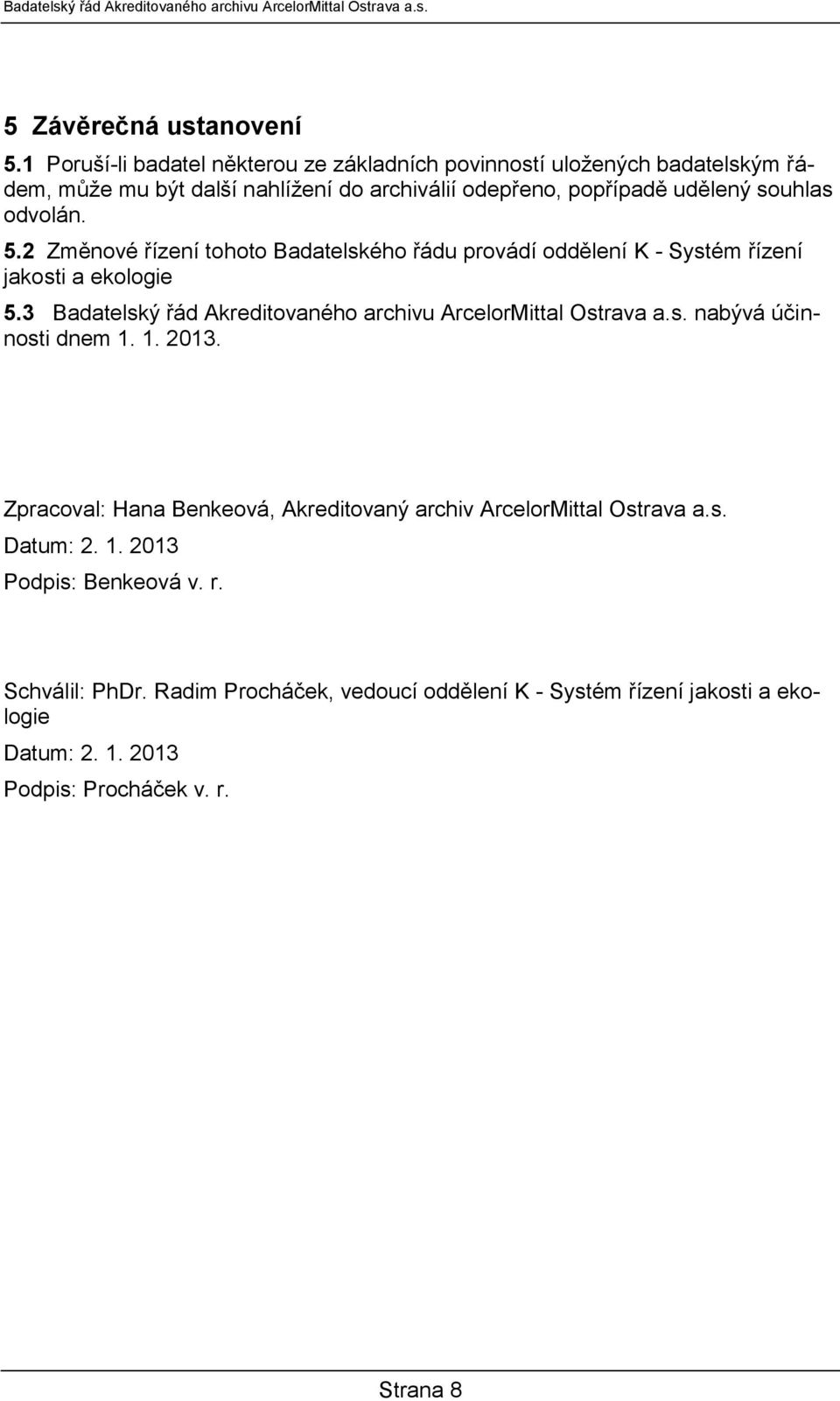 Badatelský řád Akreditovaného archivu ArcelorMittal Ostrava a.s.

5 Závěrečná ustanovení

5.1 Poruší-li badatel některou ze základních povinností uložených badatelským řádem, může mu být další nahlížení do archiválií odepřeno, popřípadě udělený souhlas odvolán.

5.2 Změnové řízení tohoto Badatelského řádu provádí oddělení K - Systém řízení jakosti a ekologie

5.3 Badatelský řád Akreditovaného archivu ArcelorMittal Ostrava a.s. nabývá účinnosti dnem 1. 1. 2013.

Zpracoval: Hana Benkeová, Akreditovaný archiv ArcelorMittal Ostrava a.s.

Datum: 2. 1. 2013

Podpis: Benkeová v. r.

Schválil: PhDr. Radim Procháček, vedoucí oddělení K - Systém řízení jakosti a ekologie

Datum: 2. 1. 2013

Podpis: Procháček v. r.

Strana 8